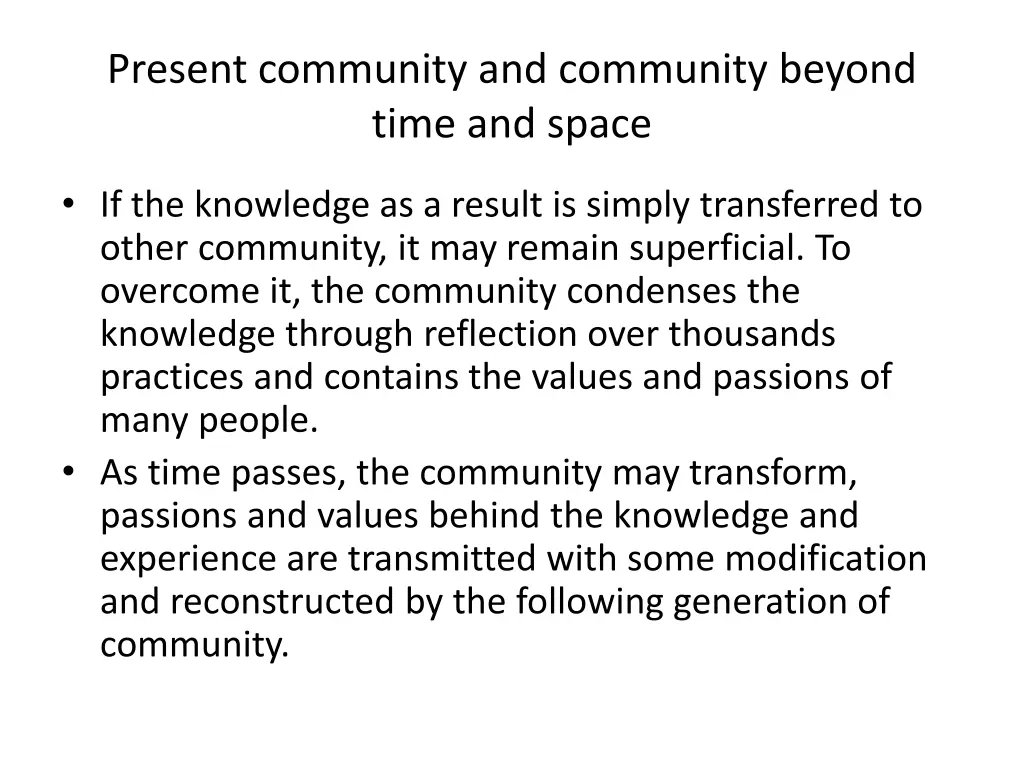 Present community and community beyond time and space

• If the knowledge as a result is simply transferred to other community, it may remain superficial. To overcome it, the community condenses the knowledge through reflection over thousands practices and contains the values and passions of many people.
• As time passes, the community may transform, passions and values behind the knowledge and experience are transmitted with some modification and reconstructed by the following generation of community.